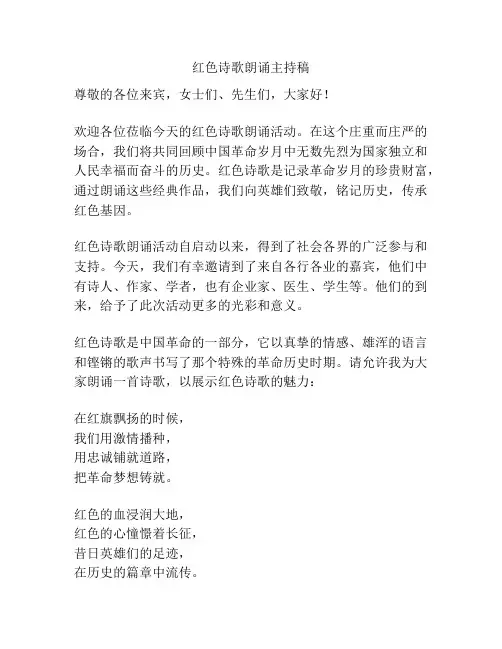 红色诗歌朗诵主持稿

尊敬的各位来宾，女士们、先生们，大家好！

欢迎各位莅临今天的红色诗歌朗诵活动。在这个庄重而庄严的场合，我们将共同回顾中国革命岁月中无数先烈为国家独立和人民幸福而奋斗的历史。红色诗歌是记录革命岁月的珍贵财富，通过朗诵这些经典作品，我们向英雄们致敬，铭记历史，传承红色基因。

红色诗歌朗诵活动自启动以来，得到了社会各界的广泛参与和支持。今天，我们有幸邀请到了来自各行各业的嘉宾，他们中有诗人、作家、学者，也有企业家、医生、学生等。他们的到来，给予了此次活动更多的光彩和意义。

红色诗歌是中国革命的一部分，它以真挚的情感、雄浑的语言和铿锵的歌声书写了那个特殊的革命历史时期。请允许我为大家朗诵一首诗歌，以展示红色诗歌的魅力：

在红旗飘扬的时候，
我们用激情播种，
用忠诚铺就道路，
把革命梦想铸就。

红色的血浸润大地，
红色的心憧憬着长征，
昔日英雄们的足迹，
在历史的篇章中流传。